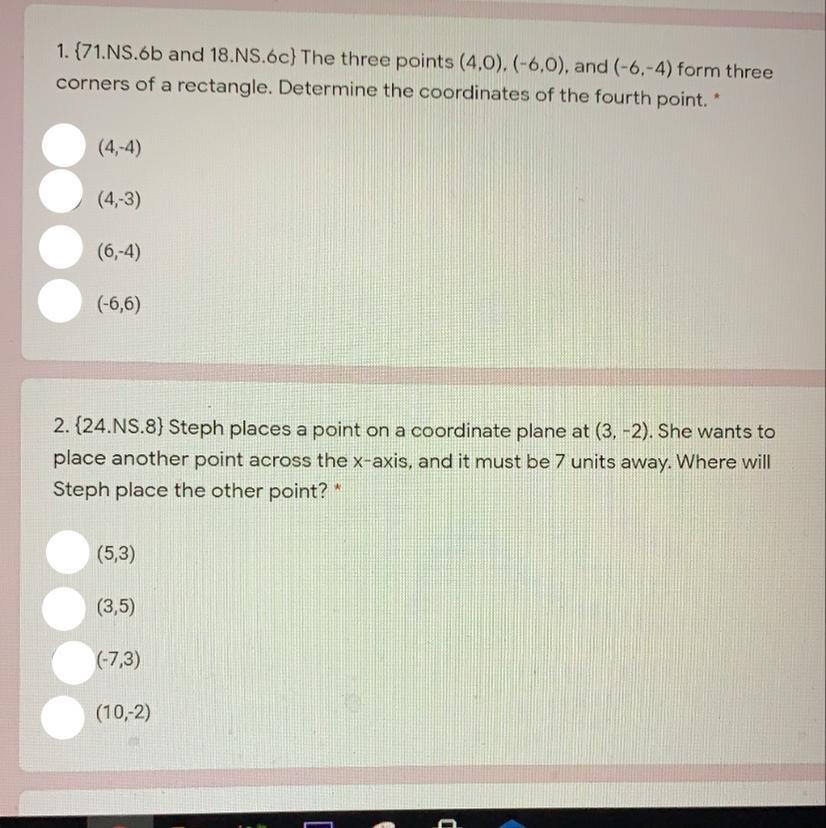 1. {71.NS.6b and 18.NS.6c} The three points (4,0), (-6,0), and (-6,-4) form three corners of a rectangle. Determine the coordinates of the fourth point. *

(4,-4)

(4,-3)

(6,-4)

(-6,6)

2. {24.NS.8} Steph places a point on a coordinate plane at (3, -2). She wants to place another point across the x-axis, and it must be 7 units away. Where will Steph place the other point? *

(5,3)

(3,5)

(-7,3)

(10,-2)